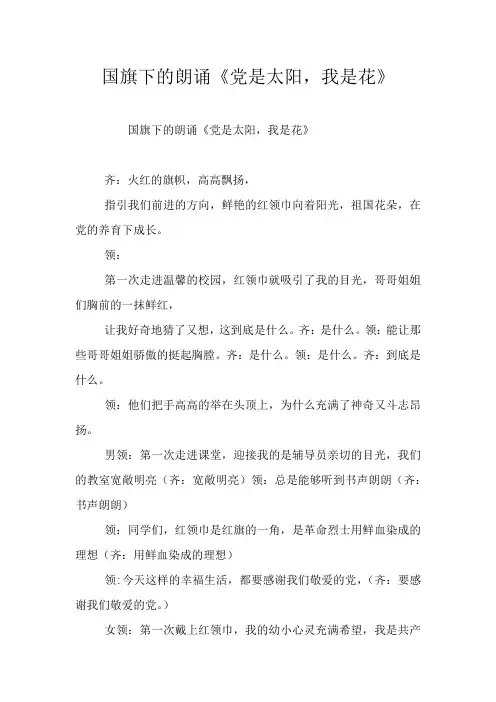 国旗下的朗诵《党是太阳，我是花》

国旗下的朗诵《党是太阳，我是花》

齐：火红的旗帜，高高飘扬，

指引我们前进的方向，鲜艳的红领巾向着阳光，祖国花朵，在党的养育下成长。

领：

第一次走进温馨的校园，红领巾就吸引了我的目光，哥哥姐姐们胸前的一抹鲜红，

让我好奇地猜了又想，这到底是什么。齐：是什么。领：能让那些哥哥姐姐骄傲的挺起胸膛。齐：是什么。领：是什么。齐：到底是什么。

领：他们把手高高的举在头顶上，为什么充满了神奇又斗志昂扬。

男领：第一次走进课堂，迎接我的是辅导员亲切的目光，我们的教室宽敞明亮（齐：宽敞明亮）领：总是能够听到书声朗朗（齐：书声朗朗）

领：同学们，红领巾是红旗的一角，是革命烈士用鲜血染成的理想（齐：用鲜血染成的理想）

领：今天这样的幸福生活，都要感谢我们敬爱的党，（齐：要感谢我们敬爱的党。）

女领：第一次戴上红领巾，我的幼小心灵充满希望，我是共产